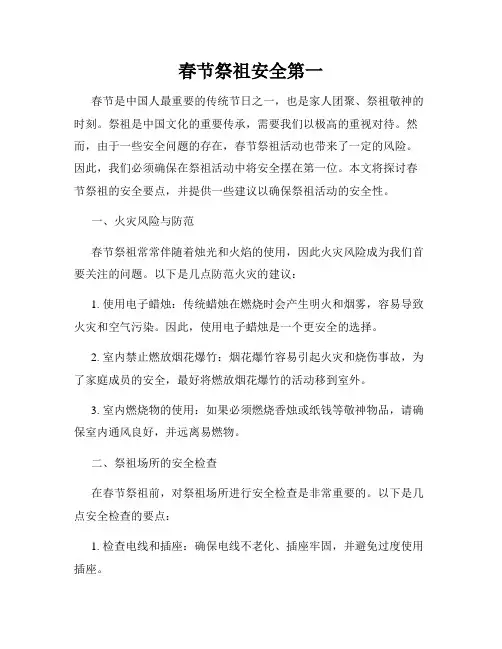 春节祭祖安全第一

春节是中国人最重要的传统节日之一，也是家人团聚、祭祖敬神的时刻。祭祖是中国文化的重要传承，需要我们以极高的重视对待。然而，由于一些安全问题的存在，春节祭祖活动也带来了一定的风险。因此，我们必须确保在祭祖活动中将安全摆在第一位。本文将探讨春节祭祖的安全要点，并提供一些建议以确保祭祖活动的安全性。

一、火灾风险与防范

春节祭祖常常伴随着烛光和火焰的使用，因此火灾风险成为我们首要关注的问题。以下是几点防范火灾的建议：

1. 使用电子蜡烛：传统蜡烛在燃烧时会产生明火和烟雾，容易导致火灾和空气污染。因此，使用电子蜡烛是一个更安全的选择。

2. 室内禁止燃放烟花爆竹：烟花爆竹容易引起火灾和烧伤事故，为了家庭成员的安全，最好将燃放烟花爆竹的活动移到室外。

3. 室内燃烧物的使用：如果必须燃烧香烛或纸钱等敬神物品，请确保室内通风良好，并远离易燃物。

二、祭祖场所的安全检查

在春节祭祖前，对祭祖场所进行安全检查是非常重要的。以下是几点安全检查的要点：

1. 检查电线和插座：确保电线不老化、插座牢固，并避免过度使用插座。